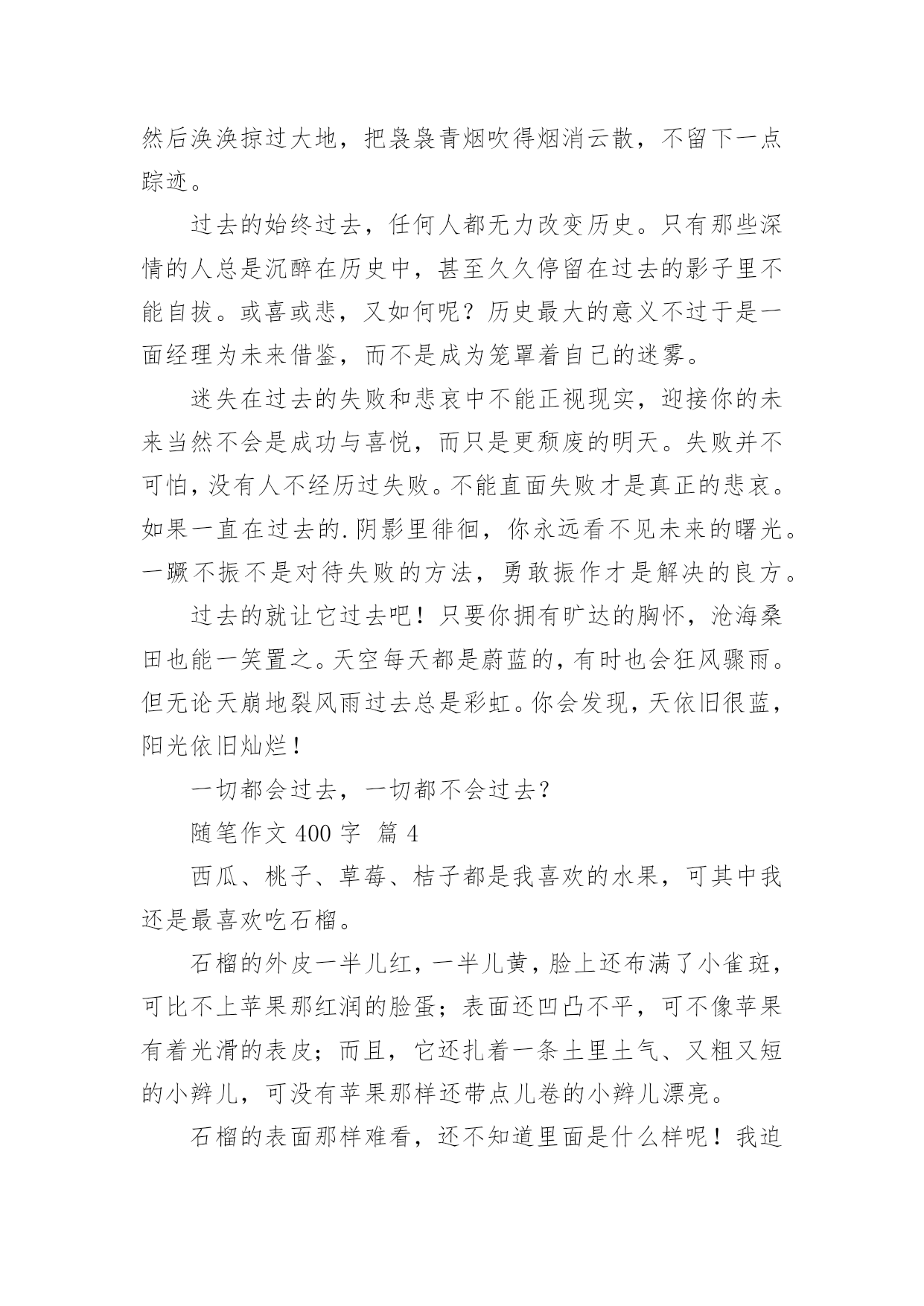 然后涣涣掠过大地，把袅袅青烟吹得烟消云散，不留下一点踪迹。

过去的始终过去，任何人都无力改变历史。只有那些深情的人总是沉醉在历史中，甚至久久停留在过去的影子里不能自拔。或喜或悲，又如何呢？历史最大的意义不过于是一面经理为未来借鉴，而不是成为笼罩着自己的迷雾。

迷失在过去的失败和悲哀中不能正视现实，迎接你的未来当然不会是成功与喜悦，而只是更颓废的明天。失败并不可怕，没有人不经历过失败。不能直面失败才是真正的悲哀。如果一直在过去的.阴影里徘徊，你永远看不见未来的曙光。一蹶不振不是对待失败的方法，勇敢振作才是解决的良方。

过去的就让它过去吧！只要你拥有旷达的胸怀，沧海桑田也能一笑置之。天空每天都是蔚蓝的，有时也会狂风骤雨。但无论天崩地裂风雨过去总是彩虹。你会发现，天依旧很蓝，阳光依旧灿烂！

一切都会过去，一切都不会过去？

随笔作文 400 字 篇 4

西瓜、桃子、草莓、桔子都是我喜欢的水果，可其中我还是最喜欢吃石榴。

石榴的外皮一半儿红，一半儿黄，脸上还布满了小雀斑，可比不上苹果那红润的脸蛋；表面还凹凸不平，可不像苹果有着光滑的表皮；而且，它还扎着一条土里土气、又粗又短的小辫儿，可没有苹果那样还带点儿卷的小辫儿漂亮。

石榴的表面那样难看，还不知道里面是什么样呢！我迫